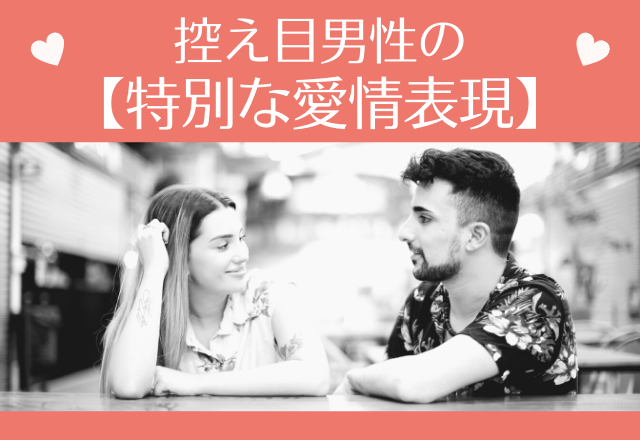 控え目男性の
【特別な愛情表現】